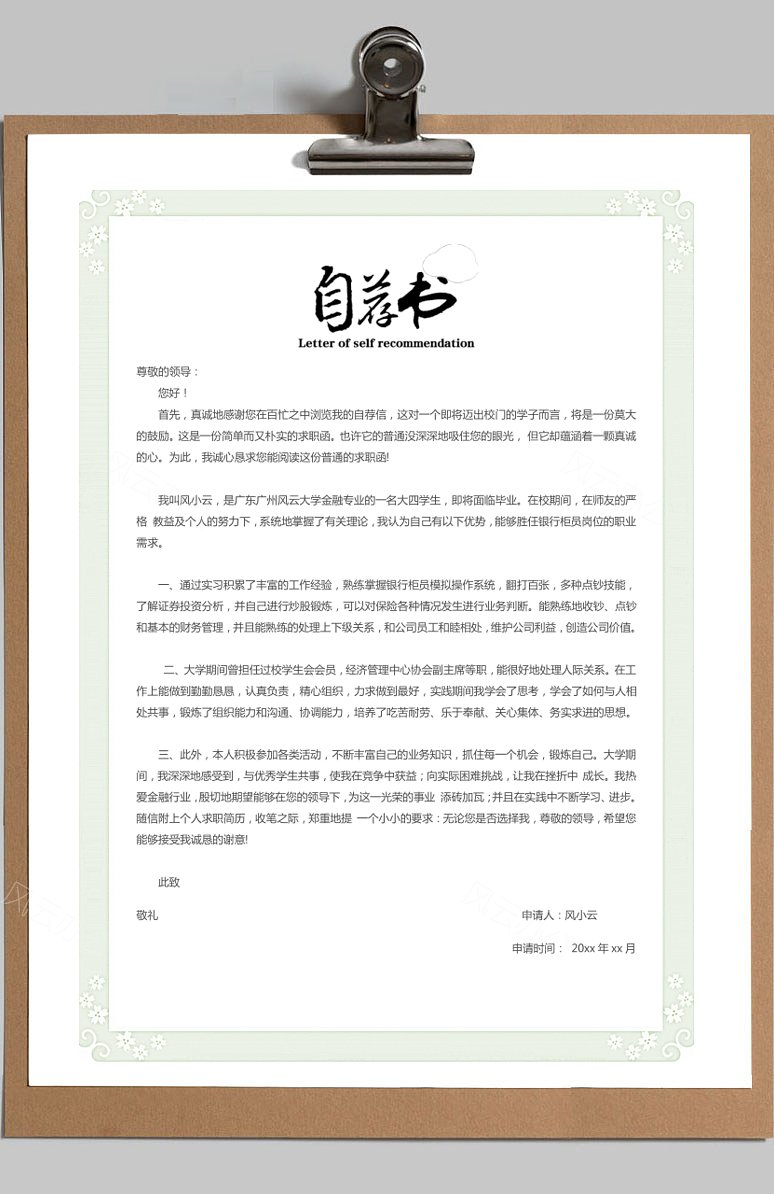 自荐书

Letter of self recommendation

尊敬的领导：

您好！

首先，真诚地感谢您在百忙之中浏览我的自荐信，这对一个即将迈出校门的学子而言，将是一份莫大的鼓励。这是一份简单而又朴实的求职函。也许它的普通没深深地吸住您的眼光，但它却蕴涵着一颗真诚的心。为此，我诚心恳求您能阅读这份普通的求职函!

我叫风小云，是广东广州风云大学金融专业的一名大四学生，即将面临毕业。在校期间，在师友的严格 教益及个人的努力下，系统地掌握了有关理论，我认为自己有以下优势，能够胜任银行柜员岗位的职业需求。

一、通过实习积累了丰富的工作经验，熟练掌握银行柜员模拟操作系统，翻打百张，多种点钞技能，了解证券投资分析，并自己进行炒股锻炼，可以对保险各种情况发生进行业务判断。能熟练地收钞、点钞和基本的财务管理，并且能熟练的处理上下级关系，和公司员工和睦相处，维护公司利益，创造公司价值。

二、大学期间曾担任过校学生会会员，经济管理中心协会副主席等职，能很好地处理人际关系。在工作上能做到勤勤恳恳，认真负责，精心组织，力求做到最好，实践期间我学会了思考，学会了如何与人相处共事，锻炼了组织能力和沟通、协调能力，培养了吃苦耐劳、乐于奉献、关心集体、务实求进的思想。

三、此外，本人积极参加各类活动，不断丰富自己的业务知识，抓住每一个机会，锻炼自己。大学期间，我深深地感受到，与优秀学生共事，使我在竞争中获益；向实际困难挑战，让我在挫折中 成长。我热爱金融行业，殷切地期望能够在您的领导下，为这一光荣的事业 添砖加瓦；并且在实践中不断学习、进步。随信附上个人求职简历，收笔之际，郑重地提 一个小小的要求：无论您是否选择我，尊敬的领导，希望您能够接受我诚恳的谢意!

此致

敬礼

申请人：风小云

申请时间： 20xx 年 xx 月